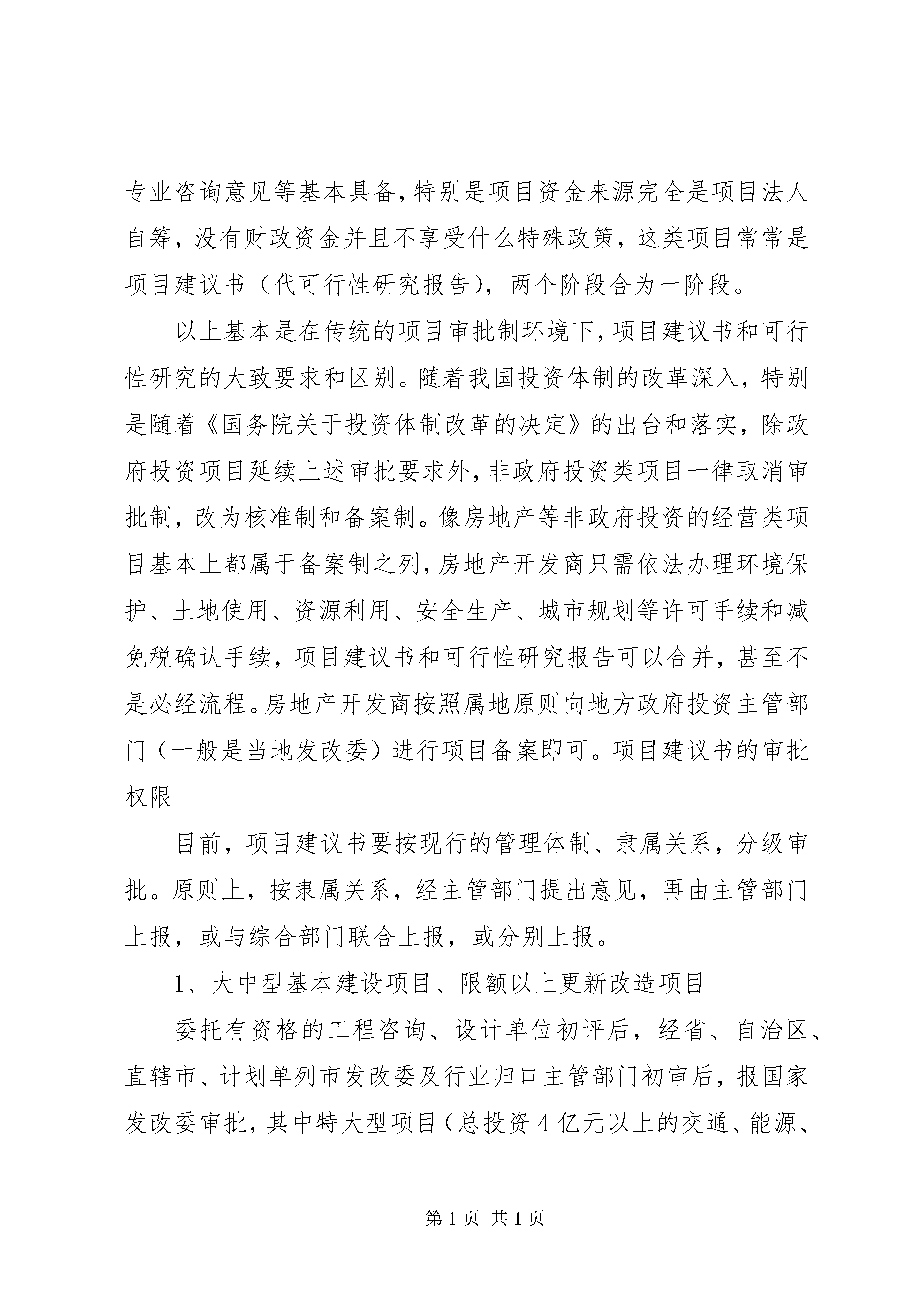 专业咨询意见等基本具备，特别是项目资金来源完全是项目法人自筹，没有财政资金并且不享受什么特殊政策，这类项目常常是项目建议书（代可行性研究报告），两个阶段合为一阶段。

以上基本是在传统的项目审批制环境下，项目建议书和可行性研究的大致要求和区别。随着我国投资体制的改革深入，特别是随着《国务院关于投资体制改革的决定》的出台和落实，除政府投资项目延续上述审批要求外，非政府投资类项目一律取消审批制，改为核准制和备案制。像房地产等非政府投资的经营类项目基本上都属于备案制之列，房地产开发商只需依法办理环境保护、土地使用、资源利用、安全生产、城市规划等许可手续和减免税确认手续，项目建议书和可行性研究报告可以合并，甚至不是必经流程。房地产开发商按照属地原则向地方政府投资主管部门（一般是当地发改委）进行项目备案即可。项目建议书的审批权限

目前，项目建议书要按现行的管理体制、隶属关系，分级审批。原则上，按隶属关系，经主管部门提出意见，再由主管部门上报，或与综合部门联合上报，或分别上报。

1、大中型基本建设项目、限额以上更新改造项目

委托有资格的工程咨询、设计单位初评后，经省、自治区、直辖市、计划单列市发改委及行业归口主管部门初审后，报国家发改委审批，其中特大型项目（总投资4亿元以上的交通、能源、

第1页 共1页